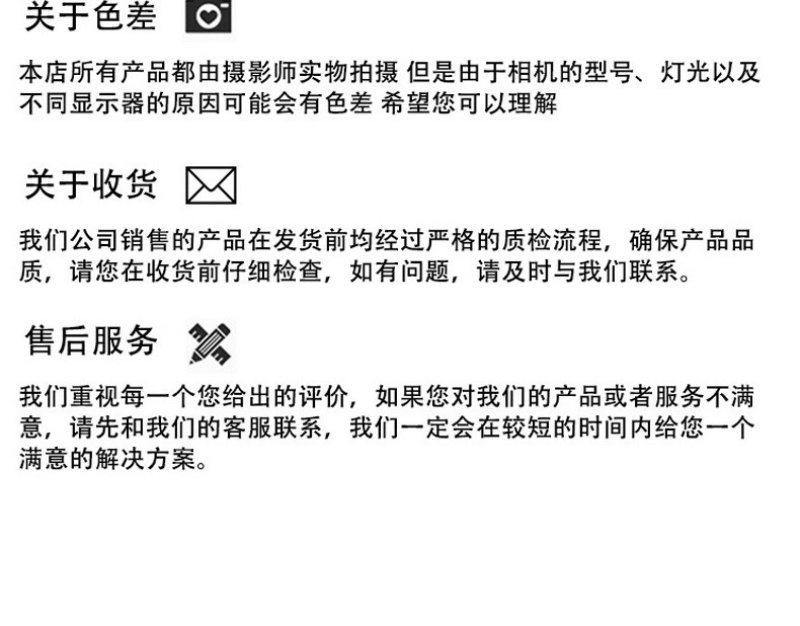 关于色差

本店所有产品都由摄影师实物拍摄 但是由于相机的型号、灯光以及不同显示器的原因可能会有色差 希望您可以理解

关于收货

我们公司销售的产品在发货前均经过严格的质检流程，确保产品品质，请您在收货前仔细检查，如有问题，请及时与我们联系。

售后服务

我们重视每一个您给出的评价，如果您对我们的产品或者服务不满意，请先和我们的客服联系，我们一定会在较短的时间内给您一个满意的解决方案。